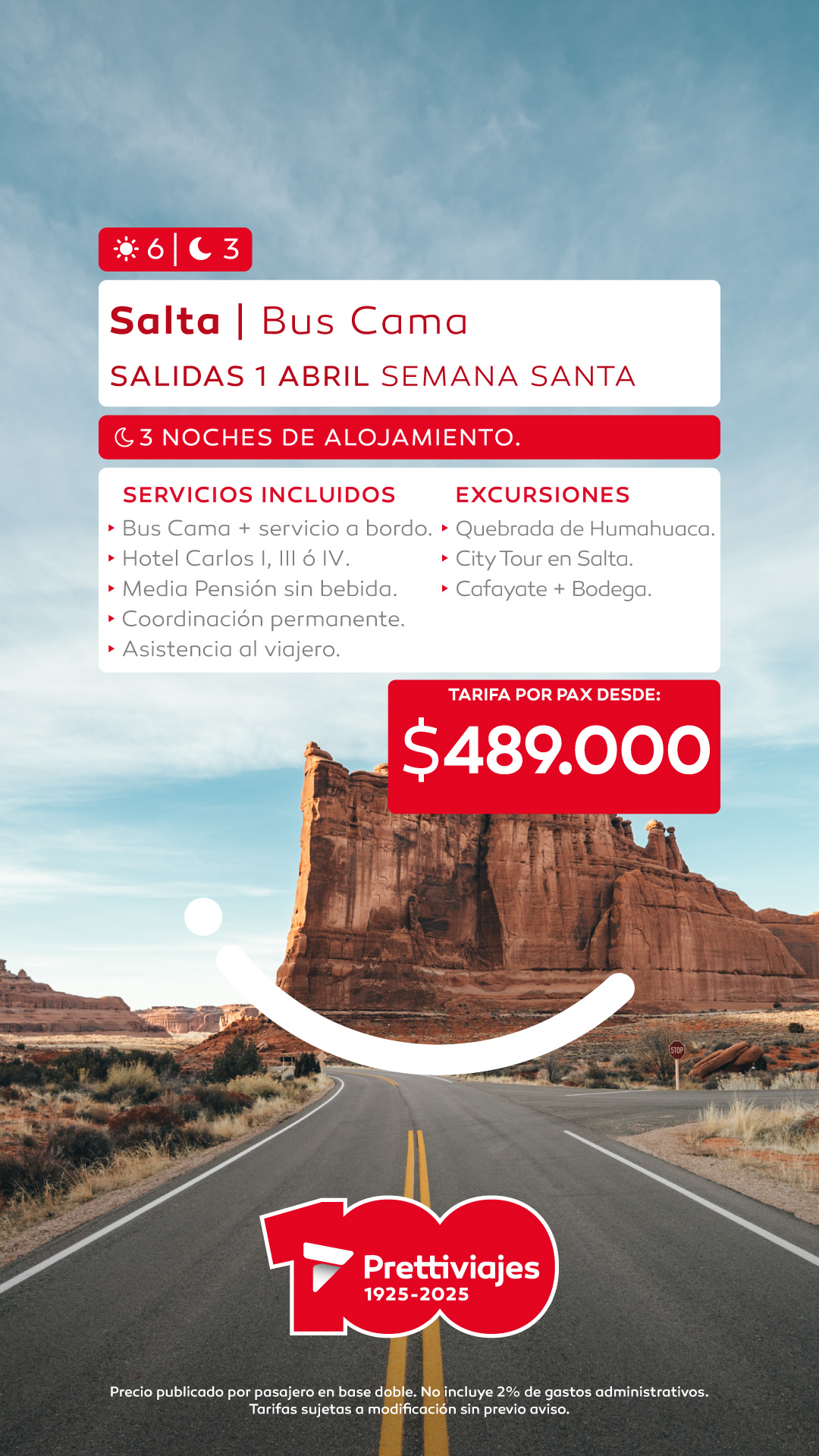 6 | 3

Salta | Bus Cama

SALIDAS 1 ABRIL SEMANA SANTA

3 NOCHES DE ALOJAMIENTO.

SERVICIOS INCLUIDOS

‣ Bus Cama + servicio a bordo.
‣ Hotel Carlos I, III ó IV.
‣ Media Pensión sin bebida.
‣ Coordinación permanente.
‣ Asistencia al viajero.

EXCURSIONES

‣ Quebrada de Humahuaca.
‣ City Tour en Salta.
‣ Cafayate + Bodega.

TARIFA POR PAX DESDE:

$489.000

STOP

100

Prettiviajes
1925-2025

Precio publicado por pasajero en base doble. No incluye 2% de gastos administrativos. Tarifas sujetas a modificación sin previo aviso.